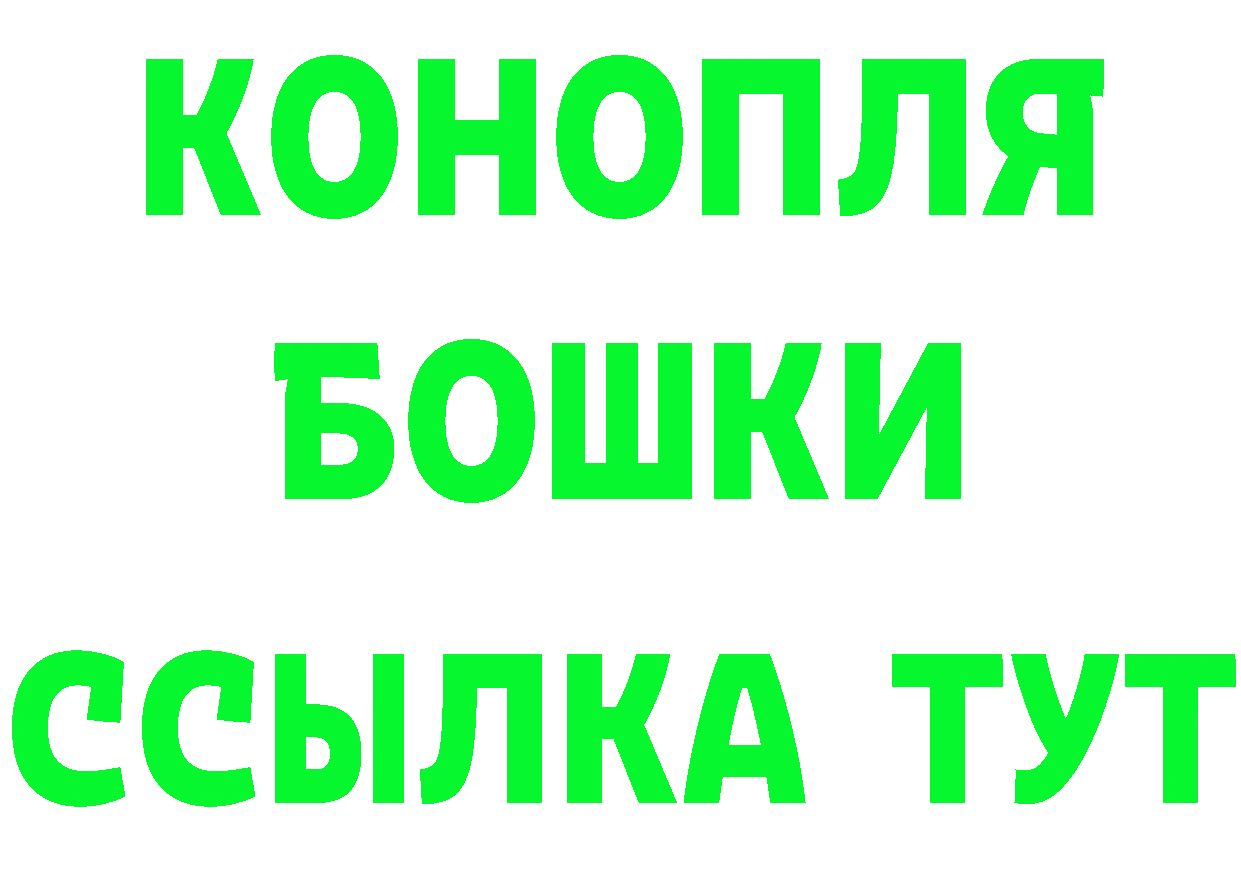 КОНОПЛЯ
БОШКИ
ССЫЛКА ТУТ